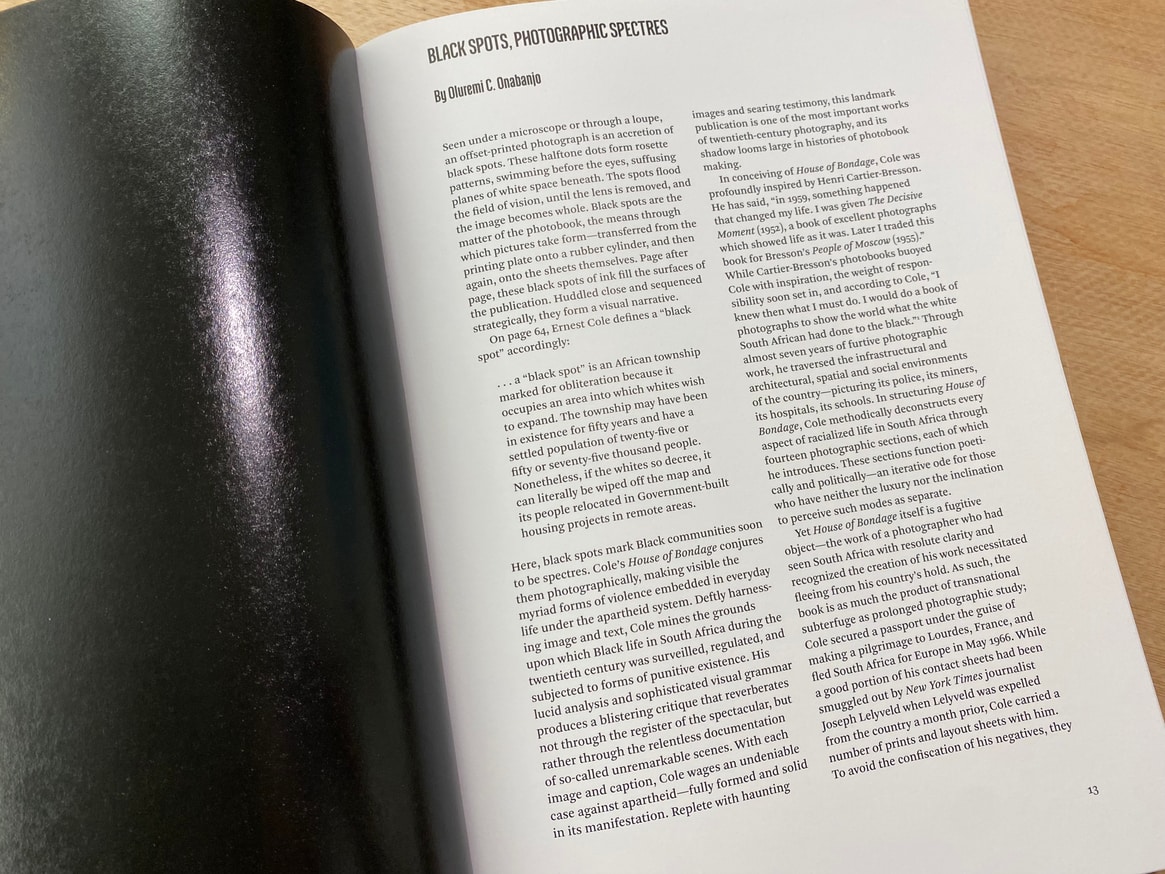 BLACK SPOTS, PHOTOGRAPHIC SPECTRES

By Oluremi C. Onabanjo

Seen under a microscope or through a loupe, an offset-printed photograph is an accretion of black spots. These halftone dots form rosette patterns, swimming before the eyes, suffusing planes of white space beneath. The spots flood the field of vision, until the lens is removed, and the image becomes whole. Black spots are the matter of the photobook, the means through which pictures take form—transferred from the printing plate onto a rubber cylinder, and then again, onto the sheets themselves. Page after page, these black spots of ink fill the surfaces of the publication. Huddled close and sequenced strategically, they form a visual narrative.

On page 64, Ernest Cole defines a "black spot" accordingly:

. . . a "black spot" is an African township marked for obliteration because it occupies an area into which whites wish to expand. The township may have been in existence for fifty years and have a settled population of twenty-five or fifty or seventy-five thousand people. Nonetheless, if the whites so decree, it can literally be wiped off the map and its people relocated in Government-built housing projects in remote areas.

Here, black spots mark Black communities soon to be spectres. Cole's House of Bondage conjures them photographically, making visible the myriad forms of violence embedded in everyday life under the apartheid system. Deftly harnessing image and text, Cole mines the grounds upon which Black life in South Africa during the twentieth century was surveilled, regulated, and subjected to forms of punitive existence. His lucid analysis and sophisticated visual grammar produces a blistering critique that reverberates not through the register of the spectacular, but rather through the relentless documentation of so-called unremarkable scenes. With each image and caption, Cole wages an undeniable case against apartheid—fully formed and solid in its manifestation. Replete with haunting images and searing testimony, this landmark publication is one of the most important works of twentieth-century photography, and its shadow looms large in histories of photobook making.

In conceiving of House of Bondage, Cole was profoundly inspired by Henri Cartier-Bresson. He has said, "in 1959, something happened that changed my life. I was given The Decisive Moment (1952), a book of excellent photographs which showed life as it was. Later I traded this book for Bresson's People of Moscow (1955)." While Cartier-Bresson's photobooks buoyed Cole with inspiration, the weight of responsibility soon set in, and according to Cole, "I knew then what I must do. I would do a book of photographs to show the world what the white South African had done to the black."$^{1}$ Through almost seven years of furtive photographic work, he traversed the infrastructural and architectural, spatial and social environments of the country—picturing its police, its miners, its hospitals, its schools. In structuring House of Bondage, Cole methodically deconstructs every aspect of racialized life in South Africa through fourteen photographic sections, each of which he introduces. These sections function poetically and politically—an iterative ode for those who have neither the luxury nor the inclination to perceive such modes as separate.

Yet House of Bondage itself is a fugitive object—the work of a photographer who had seen South Africa with resolute clarity and recognized the creation of his work necessitated fleeing from his country's hold. As such, the book is as much the product of transnational subterfuge as prolonged photographic study; Cole secured a passport under the guise of making a pilgrimage to Lourdes, France, and fled South Africa for Europe in May 1966. While a good portion of his contact sheets had been smuggled out by New York Times journalist Joseph Lelyveld when Lelyveld was expelled from the country a month prior, Cole carried a number of prints and layout sheets with him. To avoid the confiscation of his negatives, they

13